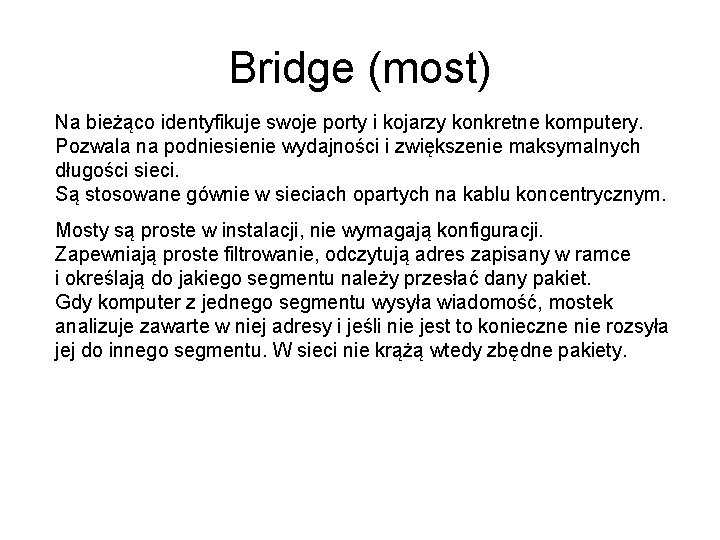 Bridge (most)

Na bieżąco identyfikuje swoje porty i kojarzy konkretne komputery. Pozwala na podniesienie wydajności i zwiększenie maksymalnych długości sieci.
Są stosowane gównie w sieciach opartych na kablu koncentrycznym.

Mosty są proste w instalacji, nie wymagają konfiguracji. Zapewniają proste filtrowanie, odczytują adres zapisany w ramce i określają do jakiego segmentu należy przesłać dany pakiet. Gdy komputer z jednego segmentu wysyła wiadomość, mostek analizuje zawarte w niej adresy i jeśli nie jest to konieczne nie rozsyła jej do innego segmentu. W sieci nie krążą wtedy zbędne pakiety.